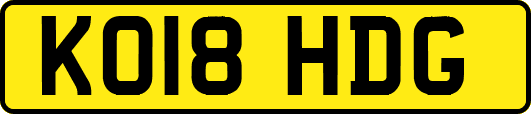 KO18 HDG